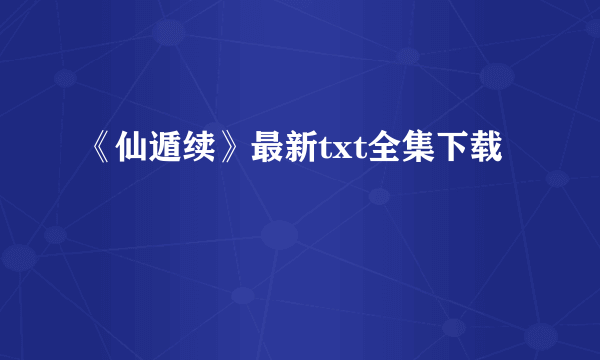 《仙遁续》最新txt全集下载